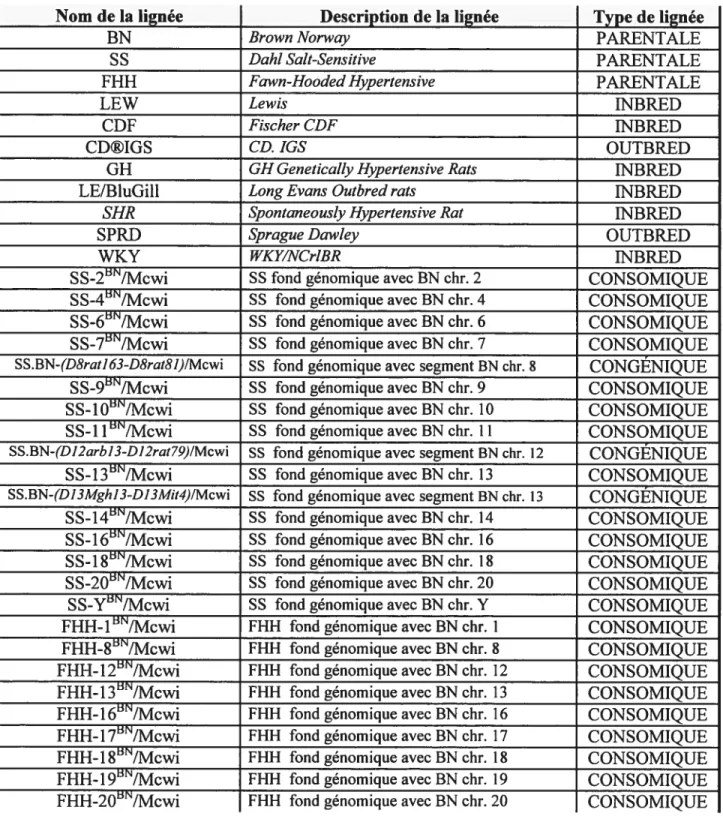 | Nom de la lignée | Description de la lignée | Type de lignée |
|---|---|---|
| BN | Brown Norway | PARENTALE |
| SS | Dahl Salt-Sensitive | PARENTALE |
| FHH | Fawn-Hooded Hypertensive | PARENTALE |
| LEW | Lewis | INBRED |
| CDF | Fischer CDF | INBRED |
| CD®IGS | CD. IGS | OUTBRED |
| GH | GH Genetically Hypertensive Rats | INBRED |
| LE/BluGill | Long Evans Outbred rats | INBRED |
| SHR | Spontaneously Hypertensive Rat | INBRED |
| SPRD | Sprague Dawley | OUTBRED |
| WKY | WKY/NCrlBR | INBRED |
| SS-$2^{BN}$/Mcwi | SS fond génomique avec BN chr. 2 | CONSOMIQUE |
| SS-$4^{BN}$/Mcwi | SS fond génomique avec BN chr. 4 | CONSOMIQUE |
| SS-$6^{BN}$/Mcwi | SS fond génomique avec BN chr. 6 | CONSOMIQUE |
| SS-$7^{BN}$/Mcwi | SS fond génomique avec BN chr. 7 | CONSOMIQUE |
| SS.BN-(D8rat163-D8rat81)/Mcwi | SS fond génomique avec segment BN chr. 8 | CONGÉNIQUE |
| SS-$9^{BN}$/Mcwi | SS fond génomique avec BN chr. 9 | CONSOMIQUE |
| SS-$10^{BN}$/Mcwi | SS fond génomique avec BN chr. 10 | CONSOMIQUE |
| SS-$11^{BN}$/Mcwi | SS fond génomique avec BN chr. 11 | CONSOMIQUE |
| SS.BN-(D12arb13-D12rat79)/Mcwi | SS fond génomique avec segment BN chr. 12 | CONGÉNIQUE |
| SS-$13^{BN}$/Mcwi | SS fond génomique avec BN chr. 13 | CONSOMIQUE |
| SS.BN-(D13Mgh13-D13Mit4)/Mcwi | SS fond génomique avec segment BN chr. 13 | CONGÉNIQUE |
| SS-$14^{BN}$/Mcwi | SS fond génomique avec BN chr. 14 | CONSOMIQUE |
| SS-$16^{BN}$/Mcwi | SS fond génomique avec BN chr. 16 | CONSOMIQUE |
| SS-$18^{BN}$/Mcwi | SS fond génomique avec BN chr. 18 | CONSOMIQUE |
| SS-$20^{BN}$/Mcwi | SS fond génomique avec BN chr. 20 | CONSOMIQUE |
| SS-$Y^{BN}$/Mcwi | SS fond génomique avec BN chr. Y | CONSOMIQUE |
| FHH-$1^{BN}$/Mcwi | FHH fond génomique avec BN chr. 1 | CONSOMIQUE |
| FHH-$8^{BN}$/Mcwi | FHH fond génomique avec BN chr. 8 | CONSOMIQUE |
| FHH-$12^{BN}$/Mcwi | FHH fond génomique avec BN chr. 12 | CONSOMIQUE |
| FHH-$13^{BN}$/Mcwi | FHH fond génomique avec BN chr. 13 | CONSOMIQUE |
| FHH-$16^{BN}$/Mcwi | FHH fond génomique avec BN chr. 16 | CONSOMIQUE |
| FHH-$17^{BN}$/Mcwi | FHH fond génomique avec BN chr. 17 | CONSOMIQUE |
| FHH-$18^{BN}$/Mcwi | FHH fond génomique avec BN chr. 18 | CONSOMIQUE |
| FHH-$19^{BN}$/Mcwi | FHH fond génomique avec BN chr. 19 | CONSOMIQUE |
| FHH-$20^{BN}$/Mcwi | FHH fond génomique avec BN chr. 20 | CONSOMIQUE |